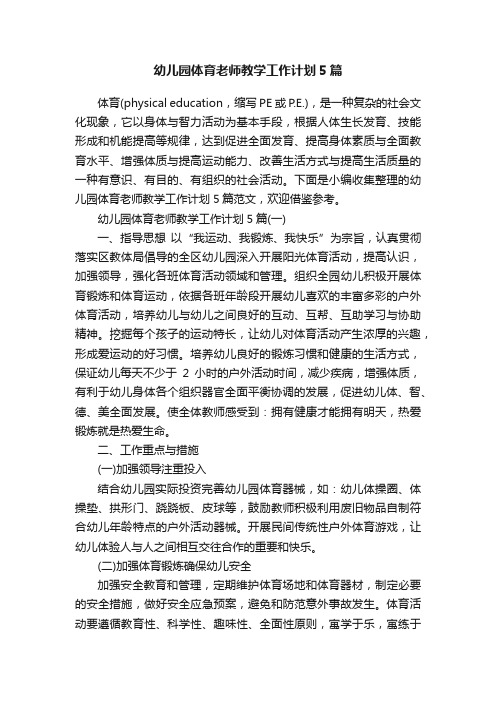 幼儿园体育老师教学工作计划5篇

体育(physical education，缩写PE或P.E.)，是一种复杂的社会文化现象，它以身体与智力活动为基本手段，根据人体生长发育、技能形成和机能提高等规律，达到促进全面发育、提高身体素质与全面教育水平、增强体质与提高运动能力、改善生活方式与提高生活质量的一种有意识、有目的、有组织的社会活动。下面是小编收集整理的幼儿园体育老师教学工作计划5篇范文，欢迎借鉴参考。

幼儿园体育老师教学工作计划5篇(一)

一、指导思想 以“我运动、我锻炼、我快乐”为宗旨，认真贯彻落实区教体局倡导的全区幼儿园深入开展阳光体育活动，提高认识，加强领导，强化各班体育活动领域和管理。组织全园幼儿积极开展体育锻炼和体育运动，依据各班年龄段开展幼儿喜欢的丰富多彩的户外体育活动，培养幼儿与幼儿之间良好的互动、互帮、互助学习与协助精神。挖掘每个孩子的运动特长，让幼儿对体育活动产生浓厚的兴趣，形成爱运动的好习惯。培养幼儿良好的锻炼习惯和健康的生活方式，保证幼儿每天不少于 2 小时的户外活动时间，减少疾病，增强体质，有利于幼儿身体各个组织器官全面平衡协调的发展，促进幼儿体、智、德、美全面发展。使全体教师感受到：拥有健康才能拥有明天，热爱锻炼就是热爱生命。

二、工作重点与措施

(一)加强领导注重投入

结合幼儿园实际投资完善幼儿园体育器械，如：幼儿体操圈、体操垫、拱形门、跷跷板、皮球等，鼓励教师积极利用废旧物品自制符合幼儿年龄特点的户外活动器械。开展民间传统性户外体育游戏，让幼儿体验人与人之间相互交往合作的重要和快乐。

(二)加强体育锻炼确保幼儿安全

加强安全教育和管理，定期维护体育场地和体育器材，制定必要的安全措施，做好安全应急预案，避免和防范意外事故发生。体育活动要遵循教育性、科学性、趣味性、全面性原则，寓学于乐，寓练于